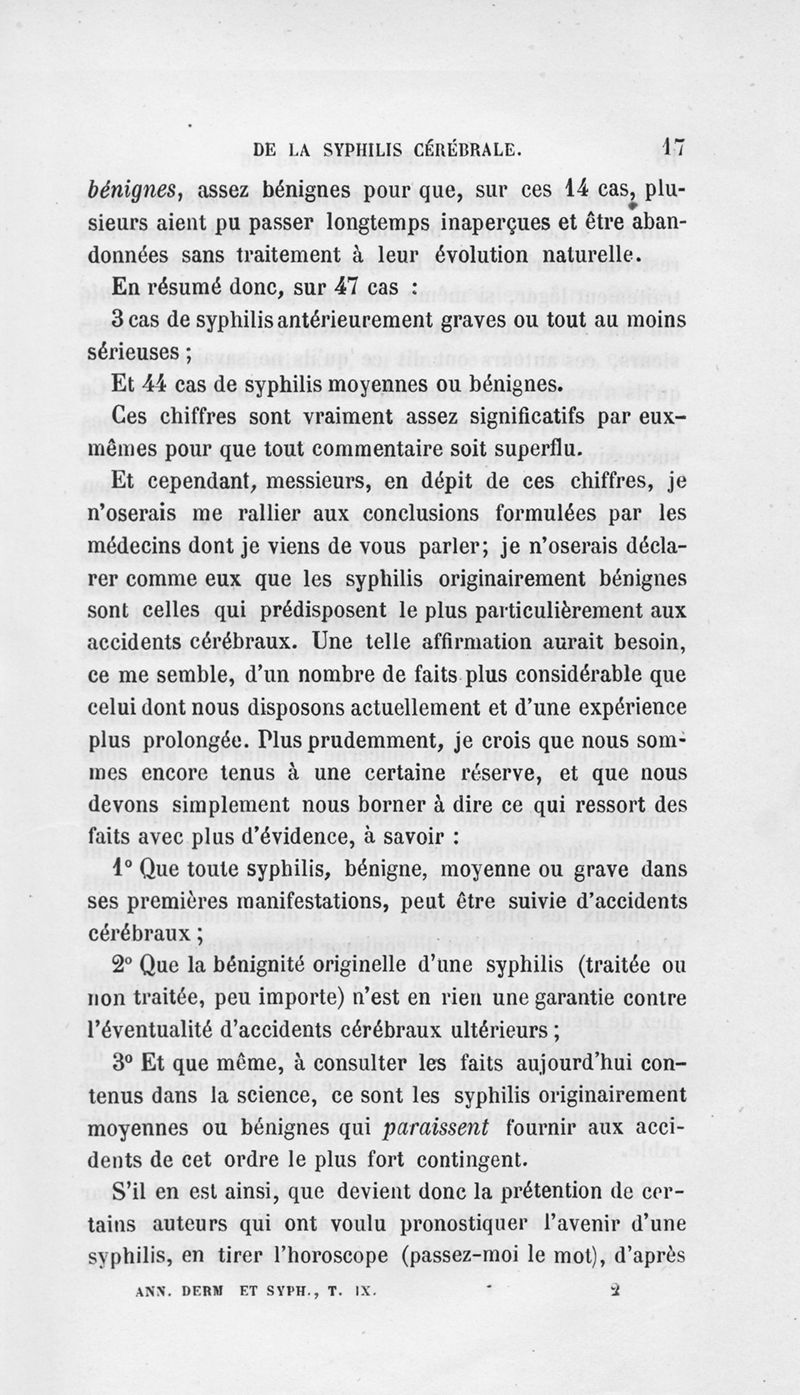 DE LA SYPHILIS CÉRÉBRALE. 17

bénignes, assez bénignes pour que, sur ces 14 cas, plusieurs aient pu passer longtemps inaperçues et être abandonnées sans traitement à leur évolution naturelle.

En résumé donc, sur 47 cas :

3 cas de syphilis antérieurement graves ou tout au moins sérieuses ;

Et 44 cas de syphilis moyennes ou bénignes.

Ces chiffres sont vraiment assez significatifs par eux-mêmes pour que tout commentaire soit superflu.

Et cependant, messieurs, en dépit de ces chiffres, je n'oserais me rallier aux conclusions formulées par les médecins dont je viens de vous parler; je n'oserais déclarer comme eux que les syphilis originairement bénignes sont celles qui prédisposent le plus particulièrement aux accidents cérébraux. Une telle affirmation aurait besoin, ce me semble, d'un nombre de faits plus considérable que celui dont nous disposons actuellement et d'une expérience plus prolongée. Plus prudemment, je crois que nous sommes encore tenus à une certaine réserve, et que nous devons simplement nous borner à dire ce qui ressort des faits avec plus d'évidence, à savoir :

1° Que toute syphilis, bénigne, moyenne ou grave dans ses premières manifestations, peut être suivie d'accidents cérébraux ;

2° Que la bénignité originelle d'une syphilis (traitée ou non traitée, peu importe) n'est en rien une garantie contre l'éventualité d'accidents cérébraux ultérieurs ;

3° Et que même, à consulter les faits aujourd'hui contenus dans la science, ce sont les syphilis originairement moyennes ou bénignes qui paraissent fournir aux accidents de cet ordre le plus fort contingent.

S'il en est ainsi, que devient donc la prétention de certains auteurs qui ont voulu pronostiquer l'avenir d'une syphilis, en tirer l'horoscope (passez-moi le mot), d'après

ANN. DERM ET SYPH., T. IX. 2